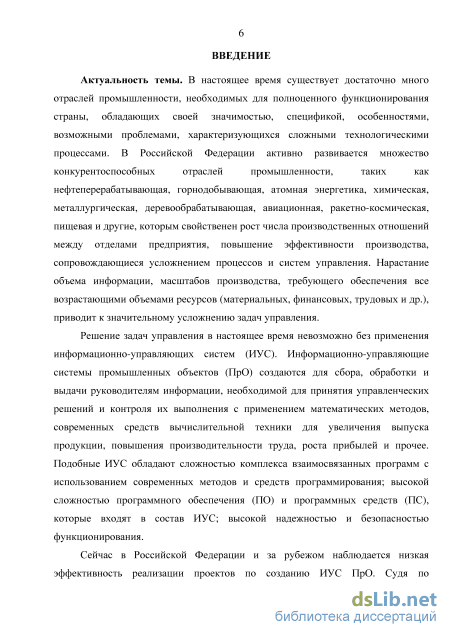 6

ВВЕДЕНИЕ

Актуальность темы. В настоящее время существует достаточно много отраслей промышленности, необходимых для полноценного функционирования страны, обладающих своей значимостью, спецификой, особенностями, возможными проблемами, характеризующихся сложными технологическими процессами. В Российской Федерации активно развивается множество конкурентоспособных отраслей промышленности, таких как нефтеперерабатывающая, горнодобывающая, атомная энергетика, химическая, металлургическая, деревообрабатывающая, авиационная, ракетно-космическая, пищевая и другие, которым свойственен рост числа производственных отношений между отделами предприятия, повышение эффективности производства, сопровождающиеся усложнением процессов и систем управления. Нарастание объема информации, масштабов производства, требующего обеспечения все возрастающими объемами ресурсов (материальных, финансовых, трудовых и др.), приводит к значительному усложнению задач управления.

Решение задач управления в настоящее время невозможно без применения информационно-управляющих систем (ИУС). Информационно-управляющие системы промышленных объектов (ПрО) создаются для сбора, обработки и выдачи руководителям информации, необходимой для принятия управленческих решений и контроля их выполнения с применением математических методов, современных средств вычислительной техники для увеличения выпуска продукции, повышения производительности труда, роста прибылей и прочее. Подобные ИУС обладают сложностью комплекса взаимосвязанных программ с использованием современных методов и средств программирования; высокой сложностью программного обеспечения (ПО) и программных средств (ПС), которые входят в состав ИУС; высокой надежностью и безопасностью функционирования.

Сейчас в Российской Федерации и за рубежом наблюдается низкая эффективность реализации проектов по созданию ИУС ПрО. Судя по

dsLib.net
библиотека диссертаций